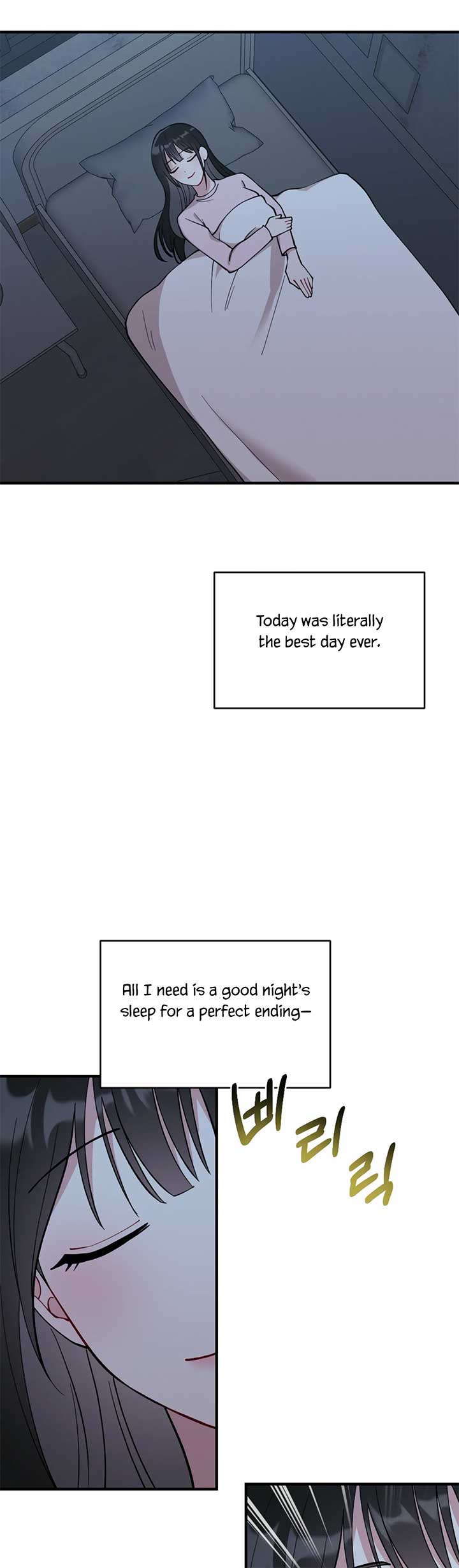 Today was literally the best day ever.

All I need is a good night's sleep for a perfect ending—

삐리릭